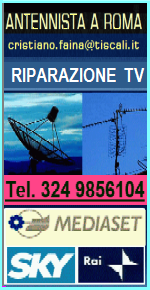 ANTENNISTA A ROMA

cristiano.faina@tiscali.it

RIPARAZIONE TV

Tel. 324 9856104

MEDIASET

SKY

Rai